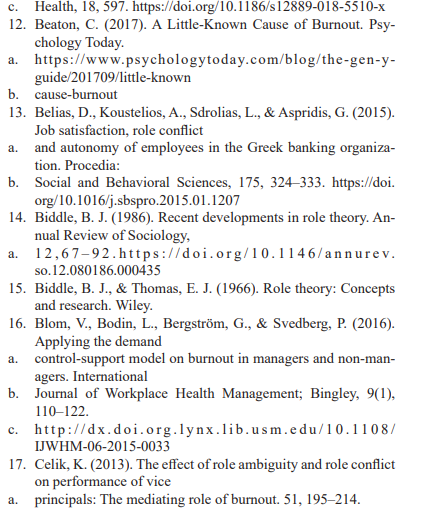 c. Health, 18, 597. https://doi.org/10.1186/s12889-018-5510-x
12. Beaton, C. (2017). A Little-Known Cause of Burnout. Psychology Today.
a. https://www.psychologytoday.com/blog/the-gen-y-guide/201709/little-known
b. cause-burnout
13. Belias, D., Koustelios, A., Sdrolias, L., & Aspridis, G. (2015). Job satisfaction, role conflict
a. and autonomy of employees in the Greek banking organization. Procedia:
b. Social and Behavioral Sciences, 175, 324–333. https://doi.org/10.1016/j.sbspro.2015.01.1207
14. Biddle, B. J. (1986). Recent developments in role theory. Annual Review of Sociology,
a. 12,67–92.https://doi.org/10.1146/annurev.so.12.080186.000435
15. Biddle, B. J., & Thomas, E. J. (1966). Role theory: Concepts and research. Wiley.
16. Blom, V., Bodin, L., Bergström, G., & Svedberg, P. (2016). Applying the demand
a. control-support model on burnout in managers and non-managers. International
b. Journal of Workplace Health Management; Bingley, 9(1), 110–122.
c. http://dx.doi.org.lynx.lib.usm.edu/10.1108/IJWHM-06-2015-0033
17. Celik, K. (2013). The effect of role ambiguity and role conflict on performance of vice
a. principals: The mediating role of burnout. 51, 195–214.